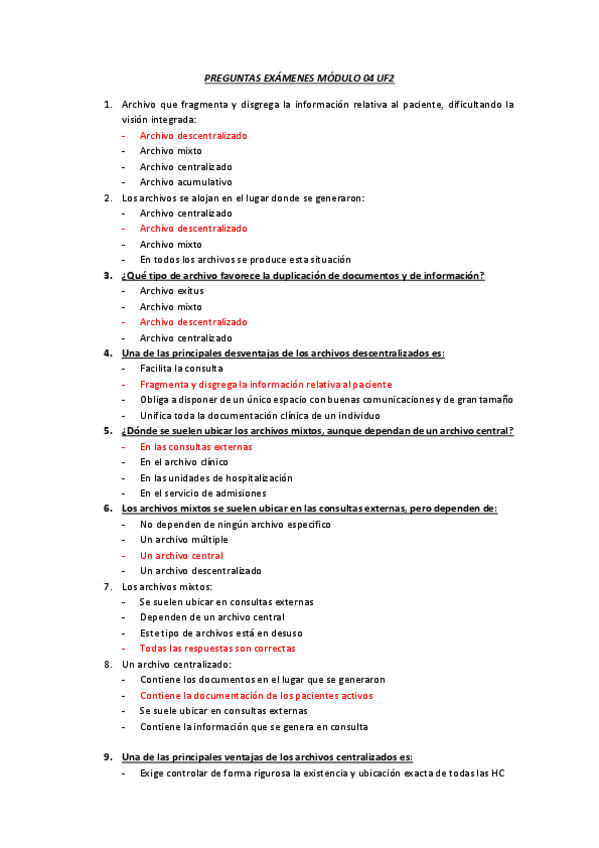 PREGUNTAS EXÁMENES MÓDULO 04 UF2

1. Archivo que fragmenta y disgrega la información relativa al paciente, dificultando la visión integrada:
- Archivo descentralizado
- Archivo mixto
- Archivo centralizado
- Archivo acumulativo

2. Los archivos se alojan en el lugar donde se generaron:
- Archivo centralizado
- Archivo descentralizado
- Archivo mixto
- En todos los archivos se produce esta situación

3. ¿Qué tipo de archivo favorece la duplicación de documentos y de información?
- Archivo exitus
- Archivo mixto
- Archivo descentralizado
- Archivo centralizado

4. Una de las principales desventajas de los archivos descentralizados es:
- Facilita la consulta
- Fragmenta y disgrega la información relativa al paciente
- Obliga a disponer de un único espacio con buenas comunicaciones y de gran tamaño
- Unifica toda la documentación clínica de un individuo

5. ¿Dónde se suelen ubicar los archivos mixtos, aunque dependan de un archivo central?
- En las consultas externas
- En el archivo clínico
- En las unidades de hospitalización
- En el servicio de admisiones

6. Los archivos mixtos se suelen ubicar en las consultas externas, pero dependen de:
- No dependen de ningún archivo específico
- Un archivo múltiple
- Un archivo central
- Un archivo descentralizado

7. Los archivos mixtos:
- Se suelen ubicar en consultas externas
- Dependen de un archivo central
- Este tipo de archivos está en desuso
- Todas las respuestas son correctas

8. Un archivo centralizado:
- Contiene los documentos en el lugar que se generaron
- Contiene la documentación de los pacientes activos
- Se suele ubicar en consultas externas
- Contiene la información que se genera en consulta

9. Una de las principales ventajas de los archivos centralizados es:
- Exige controlar de forma rigurosa la existencia y ubicación exacta de todas las HC